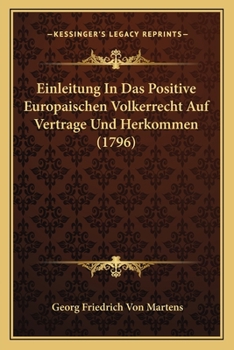 —KESSINGER'S LEGACY REPRINTS—

Einleitung In Das Positive Europaischen Volkerrecht Auf Vertrage Und Herkommen (1796)

Georg Friedrich Von Martens